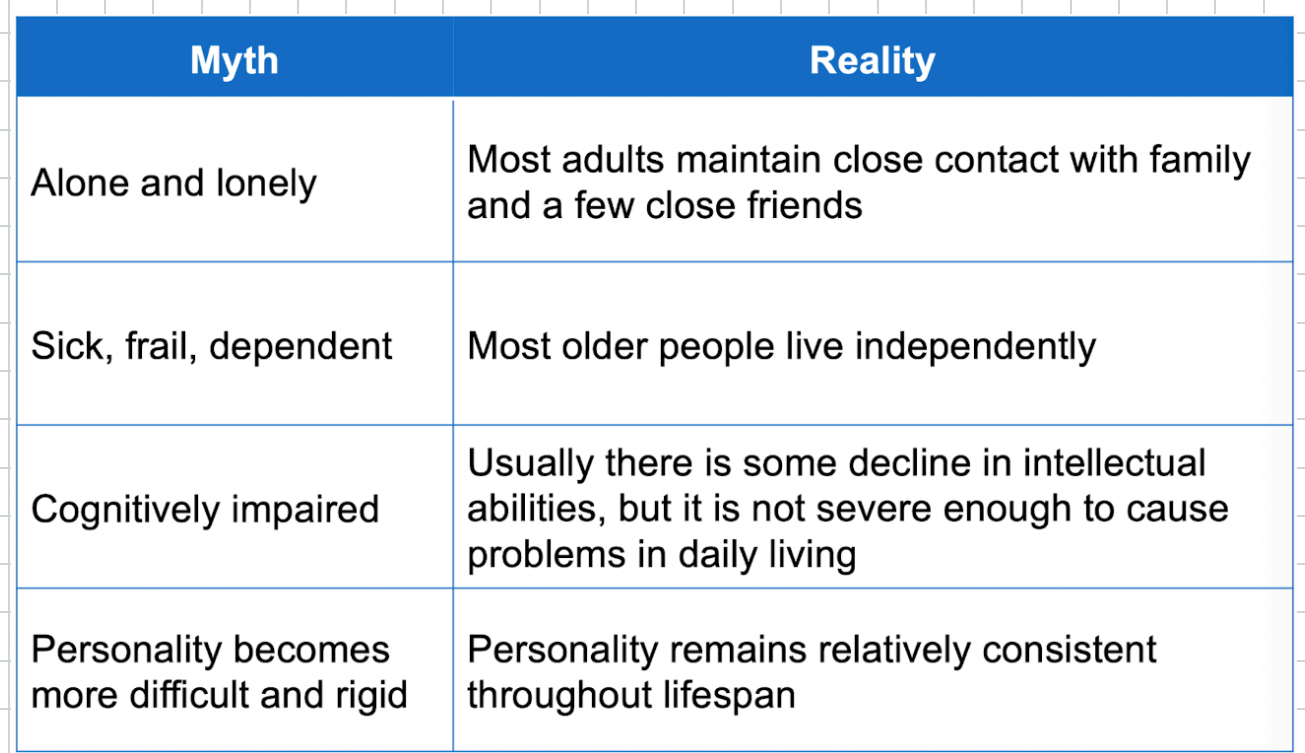 | Myth | Reality |
|---|---|
| Alone and lonely | Most adults maintain close contact with family and a few close friends |
| Sick, frail, dependent | Most older people live independently |
| Cognitively impaired | Usually there is some decline in intellectual abilities, but it is not severe enough to cause problems in daily living |
| Personality becomes more difficult and rigid | Personality remains relatively consistent throughout lifespan |